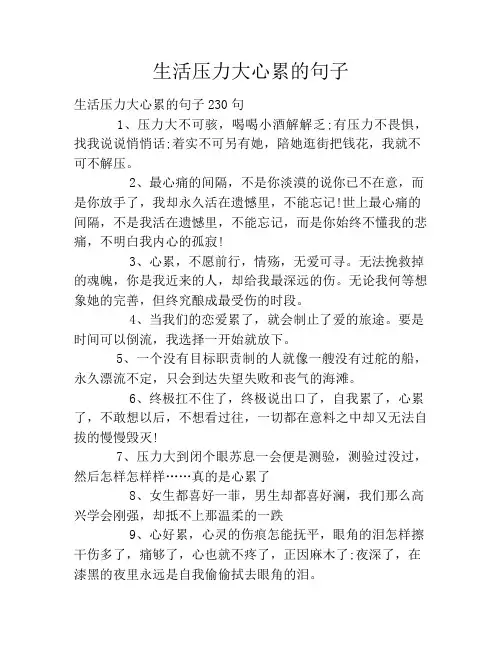 生活压力大心累的句子

生活压力大心累的句子230句

1、压力大不可骇，喝喝小酒解解乏;有压力不畏惧，找我说说悄悄话;着实不可另有她，陪她逛街把钱花，我就不可不解压。

2、最心痛的间隔，不是你淡漠的说你已不在意，而是你放手了，我却永久活在遗憾里，不能忘记!世上最心痛的间隔，不是我活在遗憾里，不能忘记，而是你始终不懂我的悲痛，不明白我内心的孤寂!

3、心累，不愿前行，情殇，无爱可寻。无法挽救掉的魂魄，你是我近来的人，却给我最深远的伤。无论我何等想象她的完善，但终究酿成最受伤的时段。

4、当我们的恋爱累了，就会制止了爱的旅途。要是时间可以倒流，我选择一开始就放下。

5、一个没有目标职责制的人就像一艘没有过舵的船，永久漂流不定，只会到达失望失败和丧气的海滩。

6、终极扛不住了，终极说出口了，自我累了，心累了，不敢想以后，不想看过往，一切都在意料之中却又无法自拔的慢慢毁灭!

7、压力大到闭个眼苏息一会便是测验，测验过没过，然后怎样怎样样……真的是心累了

8、女生都喜好一菲，男生却都喜好澜，我们那么高兴学会刚强，却抵不上那温柔的一跌

9、心好累，心灵的伤痕怎能抚平，眼角的泪怎样擦干伤多了，痛够了，心也就不疼了，正因麻木了;夜深了，在漆黑的夜里永远是自我偷偷拭去眼角的泪。